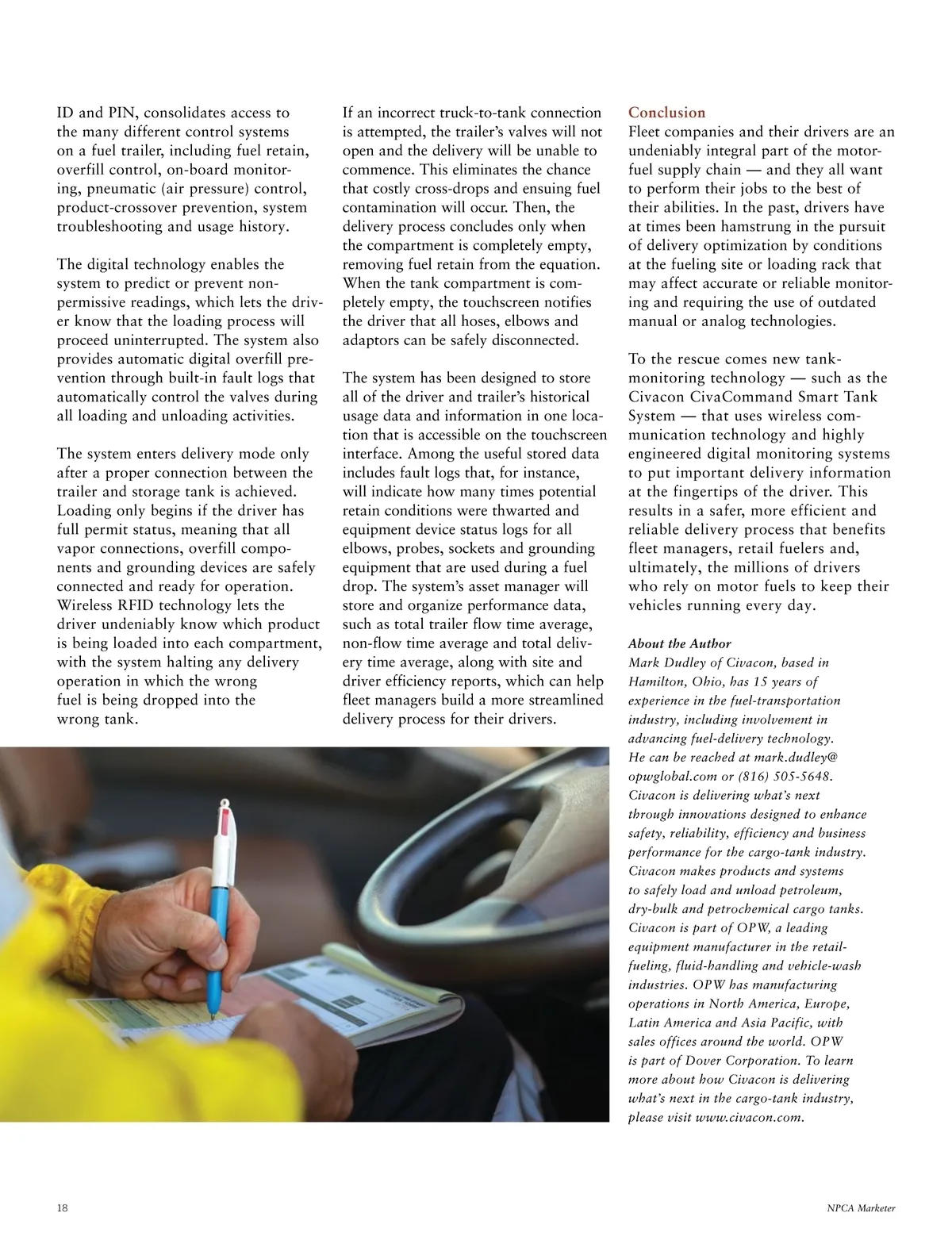 ID and PIN, consolidates access to the many different control systems on a fuel trailer, including fuel retain, overfill control, on-board monitoring, pneumatic (air pressure) control, product-crossover prevention, system troubleshooting and usage history.

The digital technology enables the system to predict or prevent non-permissive readings, which lets the driver know that the loading process will proceed uninterrupted. The system also provides automatic digital overfill prevention through built-in fault logs that automatically control the valves during all loading and unloading activities.

The system enters delivery mode only after a proper connection between the trailer and storage tank is achieved. Loading only begins if the driver has full permit status, meaning that all vapor connections, overfill components and grounding devices are safely connected and ready for operation. Wireless RFID technology lets the driver undeniably know which product is being loaded into each compartment, with the system halting any delivery operation in which the wrong fuel is being dropped into the wrong tank.

If an incorrect truck-to-tank connection is attempted, the trailer's valves will not open and the delivery will be unable to commence. This eliminates the chance that costly cross-drops and ensuing fuel contamination will occur. Then, the delivery process concludes only when the compartment is completely empty, removing fuel retain from the equation. When the tank compartment is completely empty, the touchscreen notifies the driver that all hoses, elbows and adaptors can be safely disconnected.

The system has been designed to store all of the driver and trailer's historical usage data and information in one location that is accessible on the touchscreen interface. Among the useful stored data includes fault logs that, for instance, will indicate how many times potential retain conditions were thwarted and equipment device status logs for all elbows, probes, sockets and grounding equipment that are used during a fuel drop. The system's asset manager will store and organize performance data, such as total trailer flow time average, non-flow time average and total delivery time average, along with site and driver efficiency reports, which can help fleet managers build a more streamlined delivery process for their drivers.

Conclusion
Fleet companies and their drivers are an undeniably integral part of the motor-fuel supply chain — and they all want to perform their jobs to the best of their abilities. In the past, drivers have at times been hamstrung in the pursuit of delivery optimization by conditions at the fueling site or loading rack that may affect accurate or reliable monitoring and requiring the use of outdated manual or analog technologies.

To the rescue comes new tank-monitoring technology — such as the Civacon CivaCommand Smart Tank System — that uses wireless communication technology and highly engineered digital monitoring systems to put important delivery information at the fingertips of the driver. This results in a safer, more efficient and reliable delivery process that benefits fleet managers, retail fuelers and, ultimately, the millions of drivers who rely on motor fuels to keep their vehicles running every day.

About the Author
Mark Dudley of Civacon, based in Hamilton, Ohio, has 15 years of experience in the fuel-transportation industry, including involvement in advancing fuel-delivery technology. He can be reached at mark.dudley@opwglobal.com or (816) 505-5648. Civacon is delivering what's next through innovations designed to enhance safety, reliability, efficiency and business performance for the cargo-tank industry. Civacon makes products and systems to safely load and unload petroleum, dry-bulk and petrochemical cargo tanks. Civacon is part of OPW, a leading equipment manufacturer in the retail-fueling, fluid-handling and vehicle-wash industries. OPW has manufacturing operations in North America, Europe, Latin America and Asia Pacific, with sales offices around the world. OPW is part of Dover Corporation. To learn more about how Civacon is delivering what's next in the cargo-tank industry, please visit www.civacon.com.

18

NPCA Marketer